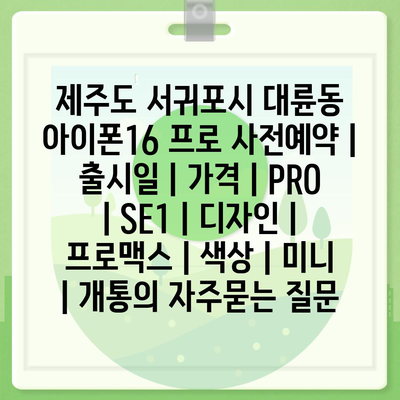 제주도 서귀포시 대륜동 아이폰16 프로 사전예약 | 출시일 | 가격 | PRO | SE1 | 디자인 | 프로맥스 | 색상 | 미니 | 개통의 자주묻는 질문